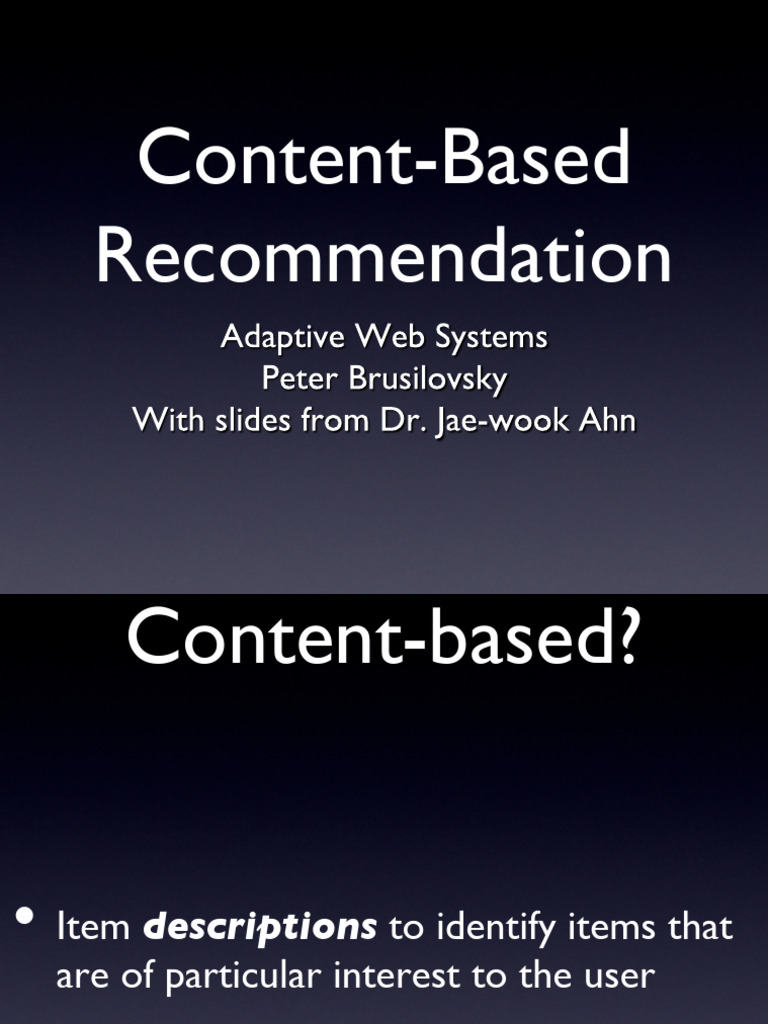 Content-Based Recommendation

Adaptive Web Systems
Peter Brusilovsky
With slides from Dr. Jae-wook Ahn

Content-based?

• Item descriptions to identify items that are of particular interest to the user